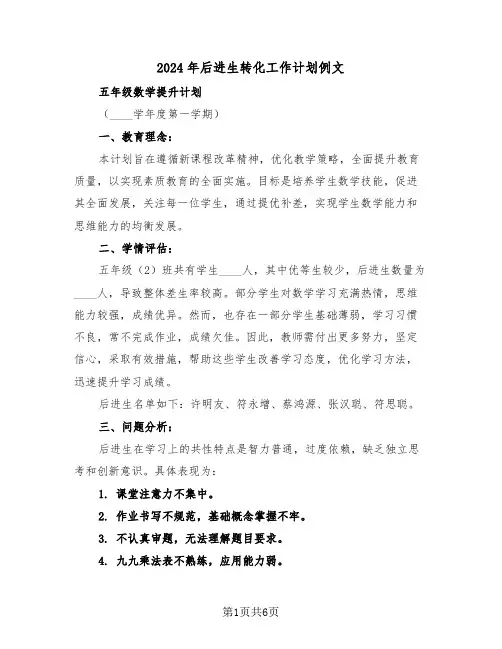 2024年后进生转化工作计划例文

五年级数学提升计划

（____学年度第一学期）

一、教育理念：

本计划旨在遵循新课程改革精神，优化教学策略，全面提升教育质量，以实现素质教育的全面实施。目标是培养学生数学技能，促进其全面发展，关注每一位学生，通过提优补差，实现学生数学能力和思维能力的均衡发展。

二、学情评估：

五年级（2）班共有学生____人，其中优等生较少，后进生数量为____人，导致整体差生率较高。部分学生对数学学习充满热情，思维能力较强，成绩优异。然而，也存在一部分学生基础薄弱，学习习惯不良，常不完成作业，成绩欠佳。因此，教师需付出更多努力，坚定信心，采取有效措施，帮助这些学生改善学习态度，优化学习方法，迅速提升学习成绩。

后进生名单如下：许明友、符永增、蔡鸿源、张汉聪、符思聪。

三、问题分析：

后进生在学习上的共性特点是智力普通，过度依赖，缺乏独立思考和创新意识。具体表现为：

1. 课堂注意力不集中。

2. 作业书写不规范，基础概念掌握不牢。

3. 不认真审题，无法理解题目要求。

4. 九九乘法表不熟练，应用能力弱。

第1页共6页